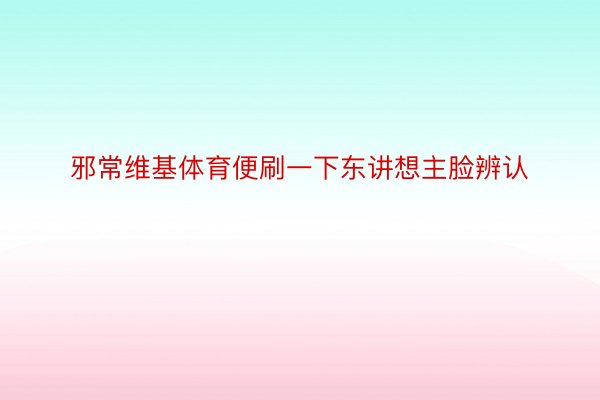 邪常维基体育便刷一下东讲想主脸辨认